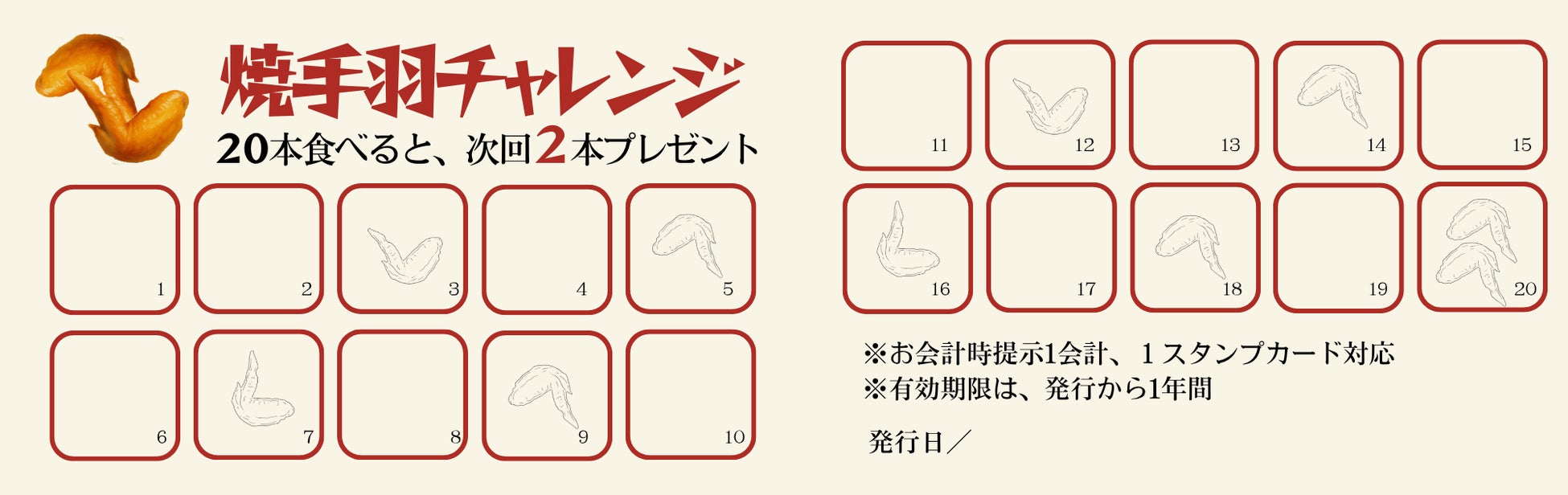 焼手羽チャレンジ
20本食べると、次回2本プレゼント

1 2 3 4 5
6 7 8 9 10

11 12 13 14 15
16 17 18 19 20

※お会計時提示1会計、1スタンプカード対応
※有効期限は、発行から1年間

発行日／